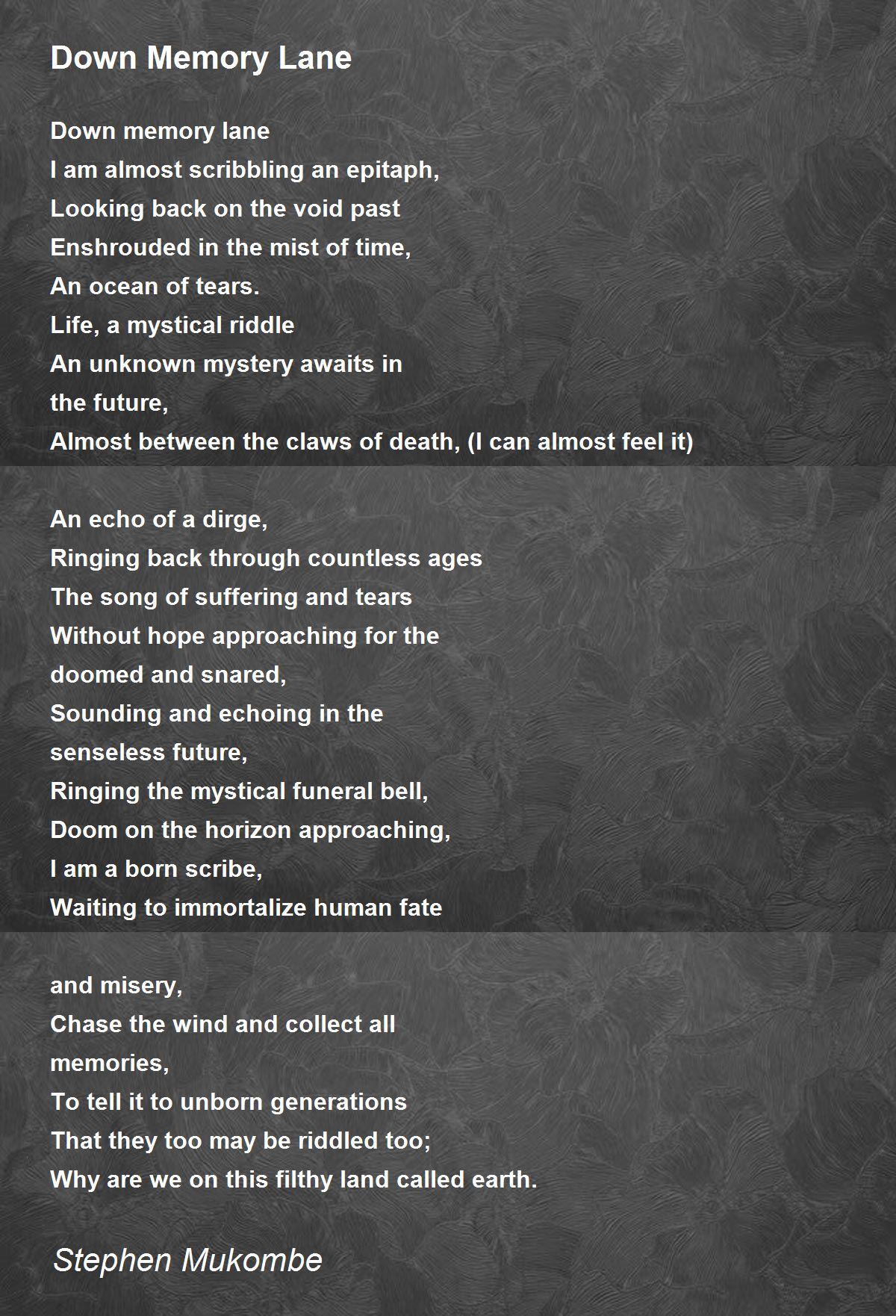 Down Memory Lane

Down memory lane
I am almost scribbling an epitaph,
Looking back on the void past
Enshrouded in the mist of time,
An ocean of tears.
Life, a mystical riddle
An unknown mystery awaits in
the future,
Almost between the claws of death, (I can almost feel it)

An echo of a dirge,
Ringing back through countless ages
The song of suffering and tears
Without hope approaching for the
doomed and snared,
Sounding and echoing in the
senseless future,
Ringing the mystical funeral bell,
Doom on the horizon approaching,
I am a born scribe,
Waiting to immortalize human fate

and misery,
Chase the wind and collect all
memories,
To tell it to unborn generations
That they too may be riddled too;
Why are we on this filthy land called earth.

Stephen Mukombe